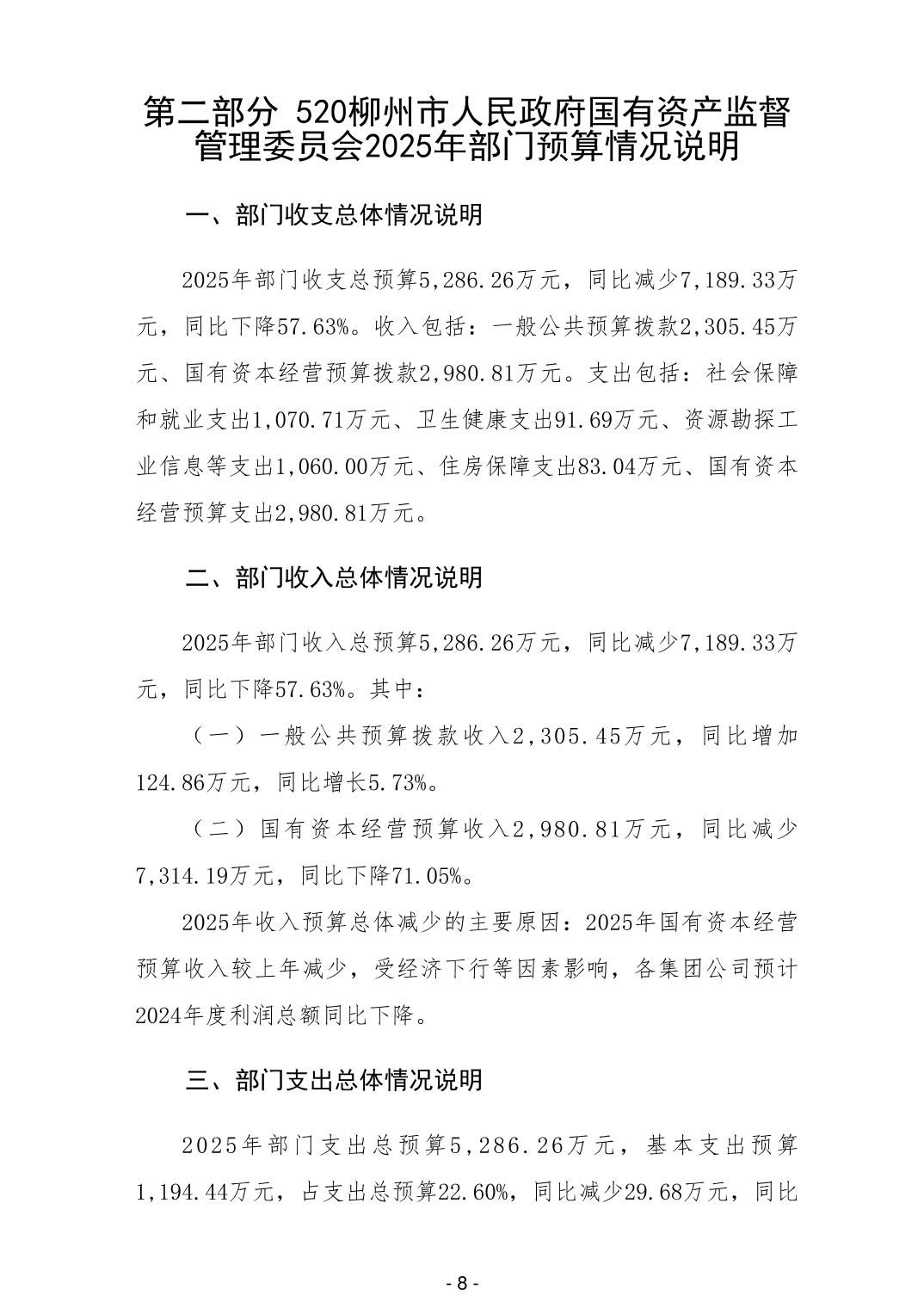 第二部分 520柳州市人民政府国有资产监督管理委员会2025年部门预算情况说明

一、部门收支总体情况说明

2025年部门收支总预算5,286.26万元，同比减少7,189.33万元，同比下降57.63%。收入包括：一般公共预算拨款2,305.45万元、国有资本经营预算拨款2,980.81万元。支出包括：社会保障和就业支出1,070.71万元、卫生健康支出91.69万元、资源勘探工业信息等支出1,060.00万元、住房保障支出83.04万元、国有资本经营预算支出2,980.81万元。

二、部门收入总体情况说明

2025年部门收入总预算5,286.26万元，同比减少7,189.33万元，同比下降57.63%。其中：

（一）一般公共预算拨款收入2,305.45万元，同比增加124.86万元，同比增长5.73%。

（二）国有资本经营预算收入2,980.81万元，同比减少7,314.19万元，同比下降71.05%。

2025年收入预算总体减少的主要原因：2025年国有资本经营预算收入较上年减少，受经济下行等因素影响，各集团公司预计2024年度利润总额同比下降。

三、部门支出总体情况说明

2025年部门支出总预算5,286.26万元，基本支出预算1,194.44万元，占支出总预算22.60%，同比减少29.68万元，同比

- 8 -